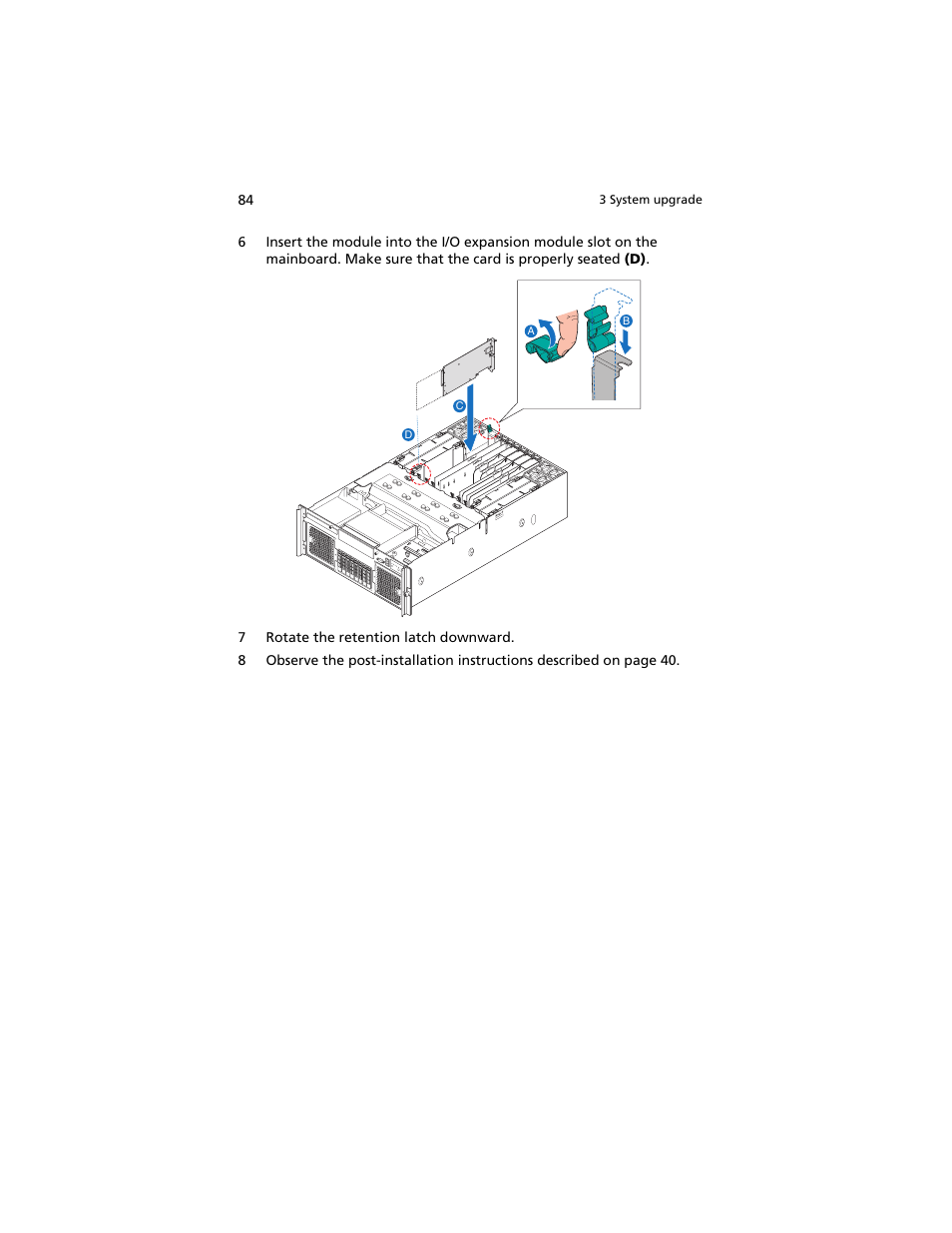 84

3 System upgrade

6 Insert the module into the I/O expansion module slot on the mainboard. Make sure that the card is properly seated **(D)**.

A

B

C

D

7 Rotate the retention latch downward.

8 Observe the post-installation instructions described on page 40.